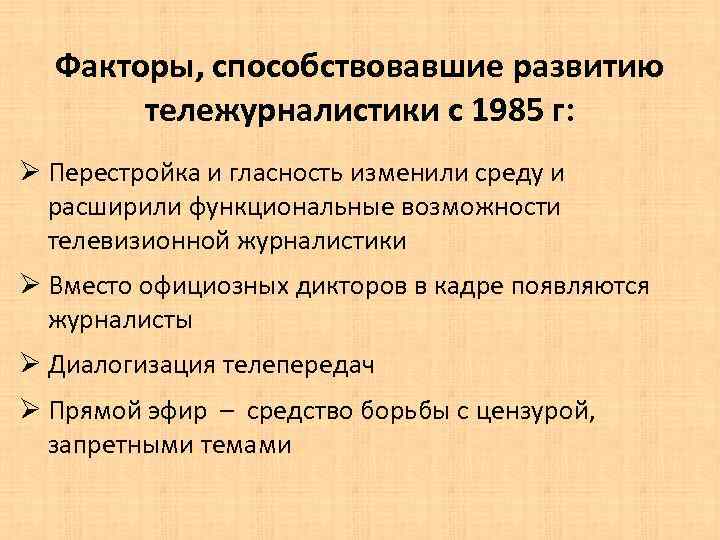 Факторы, способствовавшие развитию тележурналистики с 1985 г:

➢ Перестройка и гласность изменили среду и расширили функциональные возможности телевизионной журналистики

➢ Вместо официозных дикторов в кадре появляются журналисты

➢ Диалогизация телепередач

➢ Прямой эфир – средство борьбы с цензурой, запретными темами